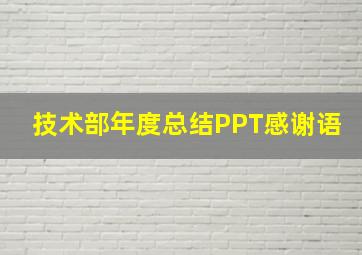 技术部年度总结PPT感谢语